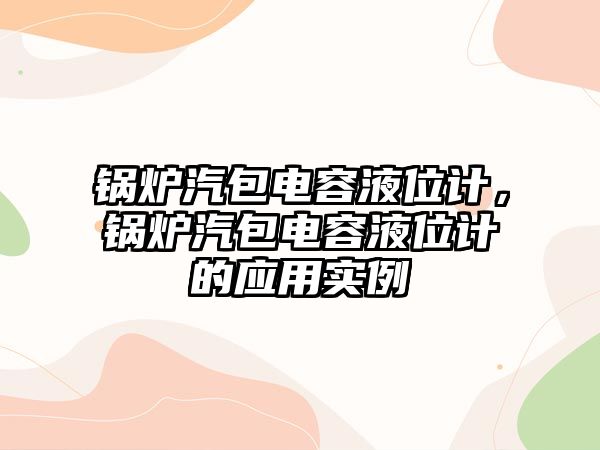 锅炉汽包电容液位计，锅炉汽包电容液位计的应用实例